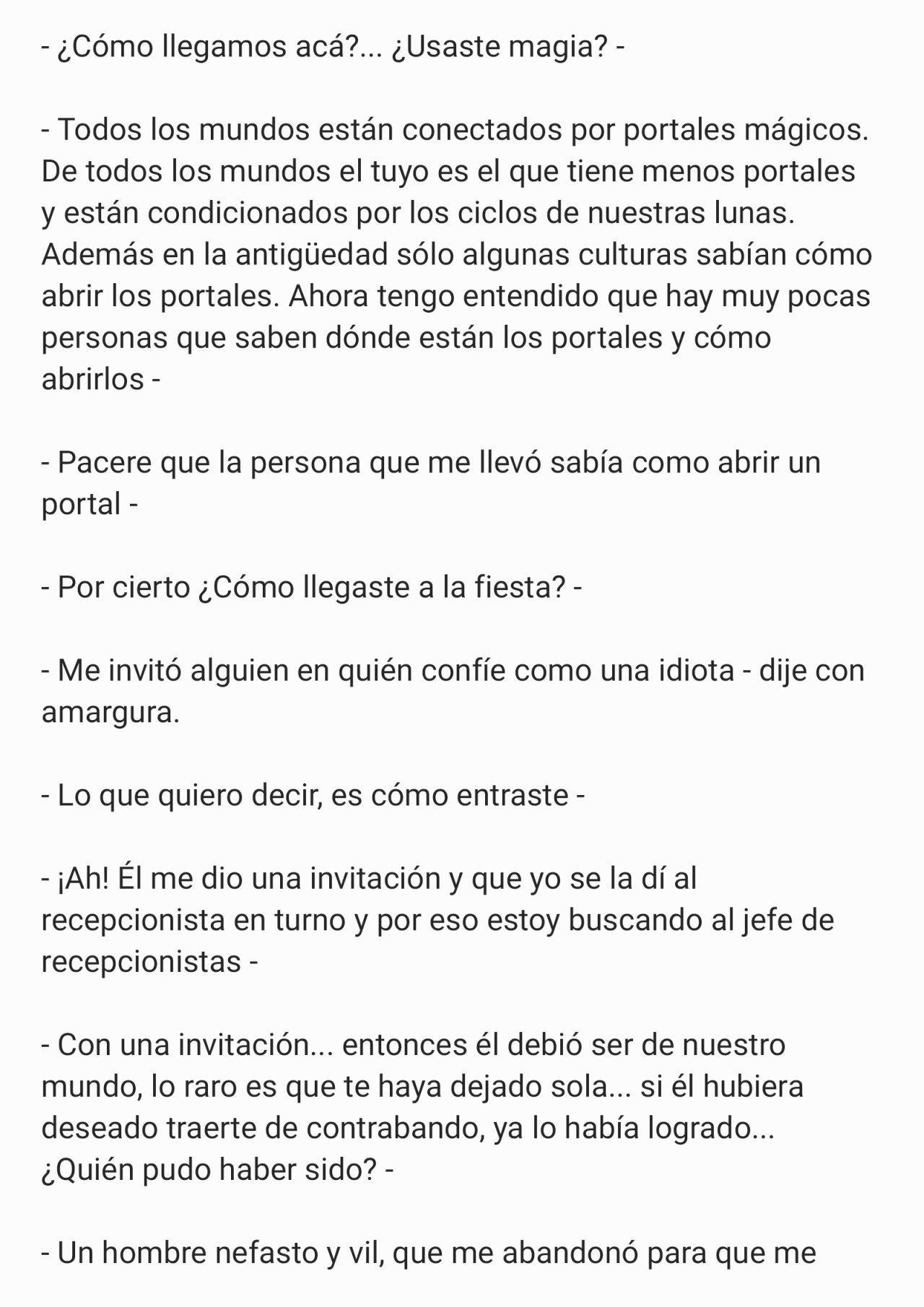 - ¿Cómo llegamos acá?... ¿Usaste magia? -

- Todos los mundos están conectados por portales mágicos. De todos los mundos el tuyo es el que tiene menos portales y están condicionados por los ciclos de nuestras lunas. Además en la antigüedad sólo algunas culturas sabían cómo abrir los portales. Ahora tengo entendido que hay muy pocas personas que saben dónde están los portales y cómo abrirlos -

- Pacere que la persona que me llevó sabía como abrir un portal -

- Por cierto ¿Cómo llegaste a la fiesta? -

- Me invitó alguien en quién confíe como una idiota - dije con amargura.

- Lo que quiero decir, es cómo entraste -

- ¡Ah! Él me dio una invitación y que yo se la dí al recepcionista en turno y por eso estoy buscando al jefe de recepcionistas -

- Con una invitación... entonces él debió ser de nuestro mundo, lo raro es que te haya dejado sola... si él hubiera deseado traerte de contrabando, ya lo había logrado... ¿Quién pudo haber sido? -

- Un hombre nefasto y vil, que me abandonó para que me